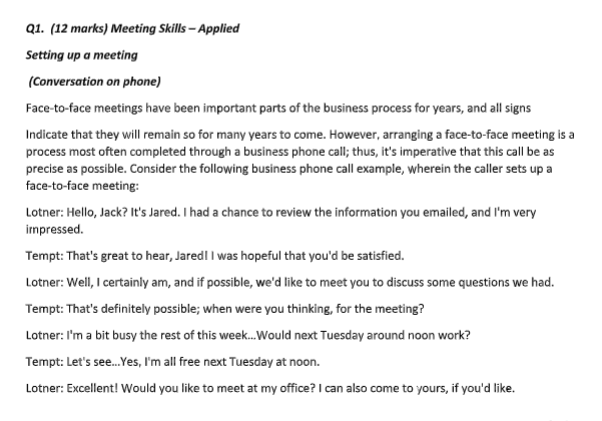 Q1. (12 marks) Meeting Skills – Applied

Setting up a meeting

(Conversation on phone)

Face-to-face meetings have been important parts of the business process for years, and all signs

Indicate that they will remain so for many years to come. However, arranging a face-to-face meeting is a process most often completed through a business phone call; thus, it's imperative that this call be as precise as possible. Consider the following business phone call example, wherein the caller sets up a face-to-face meeting:

Lotner: Hello, Jack? It's Jared. I had a chance to review the information you emailed, and I'm very impressed.

Tempt: That's great to hear, Jared! I was hopeful that you'd be satisfied.

Lotner: Well, I certainly am, and if possible, we'd like to meet you to discuss some questions we had.

Tempt: That's definitely possible; when were you thinking, for the meeting?

Lotner: I'm a bit busy the rest of this week...Would next Tuesday around noon work?

Tempt: Let's see...Yes, I'm all free next Tuesday at noon.

Lotner: Excellent! Would you like to meet at my office? I can also come to yours, if you'd like.